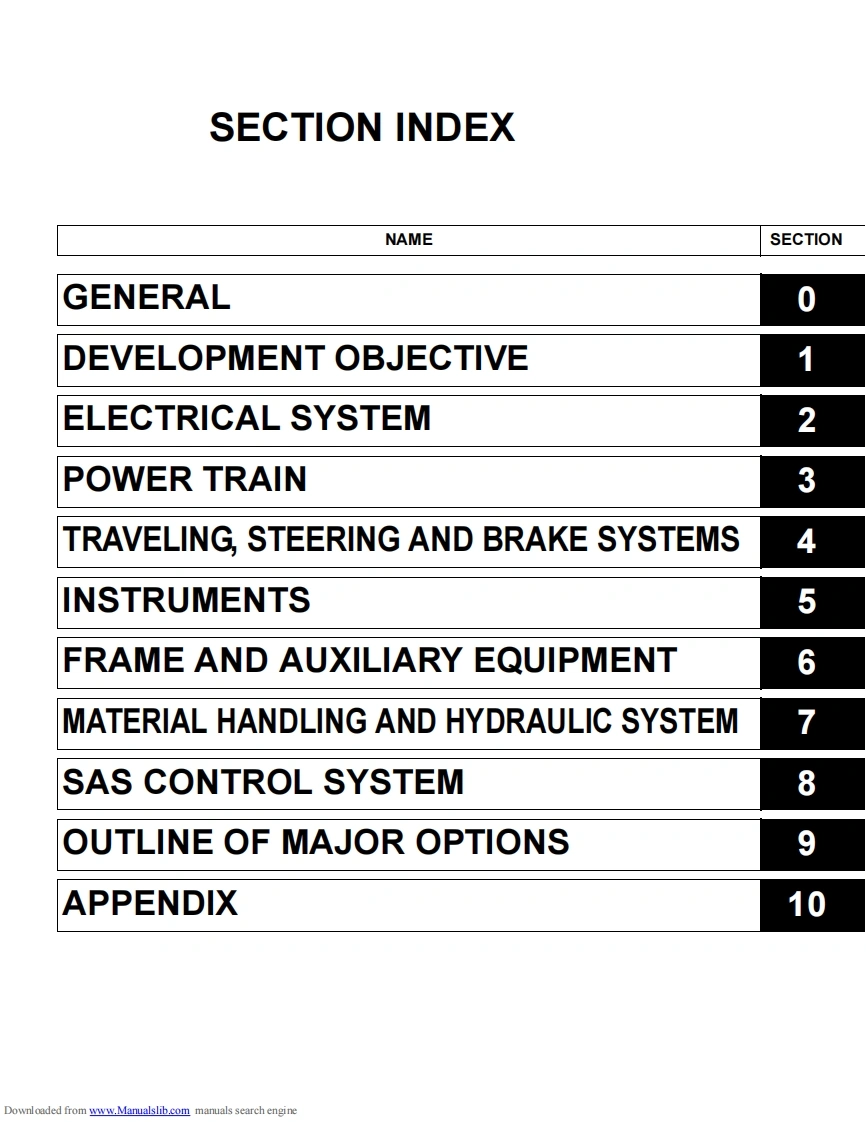 SECTION INDEX

| NAME | SECTION |
|---|---|
| GENERAL | 0 |
| DEVELOPMENT OBJECTIVE | 1 |
| ELECTRICAL SYSTEM | 2 |
| POWER TRAIN | 3 |
| TRAVELING, STEERING AND BRAKE SYSTEMS | 4 |
| INSTRUMENTS | 5 |
| FRAME AND AUXILIARY EQUIPMENT | 6 |
| MATERIAL HANDLING AND HYDRAULIC SYSTEM | 7 |
| SAS CONTROL SYSTEM | 8 |
| OUTLINE OF MAJOR OPTIONS | 9 |
| APPENDIX | 10 |

Downloaded from www.Manualslib.com manuals search engine